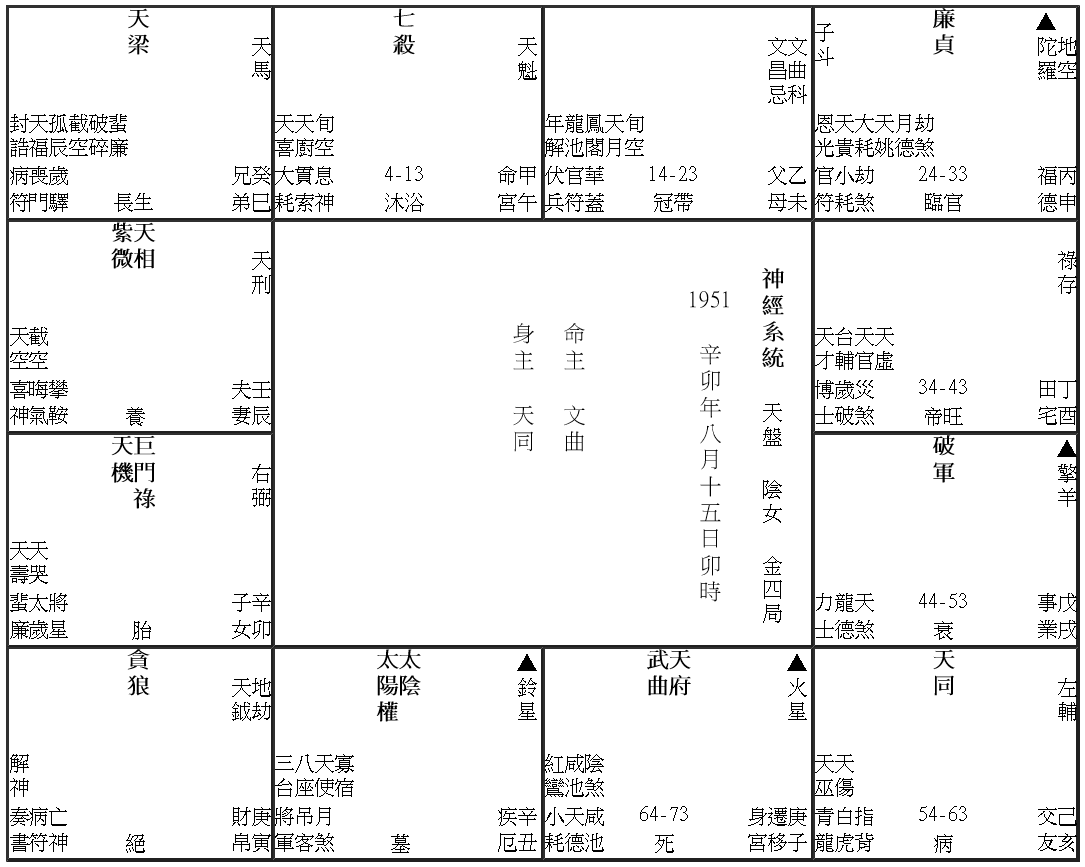 天梁

天馬

封天孤截破蜚
誥福辰空碎廉

病喪歲　　兄癸
符門驛　長生　弟巳

七殺

天魁

天天旬
喜廚空

大貫息　4-13　命甲
耗索神　沐浴　宮午

文文
昌曲
忌科

年龍鳳天旬
解池閣月空

伏官華　14-23　父乙
兵符蓋　冠帶　母未

子斗

廉貞

▲
陀地
羅空

恩天大天月劫
光貴耗姚德煞

官小劫　24-33　福丙
符耗煞　臨官　德申

紫天
微相

天刑

天截
空空

喜晦攀　　夫壬
神氣鞍　養　妻辰

神經系統　天盤　陰女　金四局

1951　辛卯年八月十五日卯時

命主　文曲

身主　天同

祿存

天台天天
才輔官虛

博歲災　34-43　田丁
士破煞　帝旺　宅酉

天巨
機門
祿

右弼

天天
壽哭

蜚太將　　子辛
廉歲星　胎　女卯

破軍

▲
擎羊

力龍天　44-53　事戊
士德煞　衰　業戌

貪狼

天地
鉞劫

解
神

奏病亡　　財庚
書符神　絕　帛寅

太太
陽陰
權

▲
鈴星

三八天寡
台座使宿

將吊月　　疾辛
軍客煞　墓　厄丑

武天
曲府

▲
火星

紅咸陰
鸞池煞

小天咸　64-73　身遷庚
耗德池　死　宮移子

天同

左輔

天天
巫傷

青白指　54-63　交己
龍虎背　病　友亥